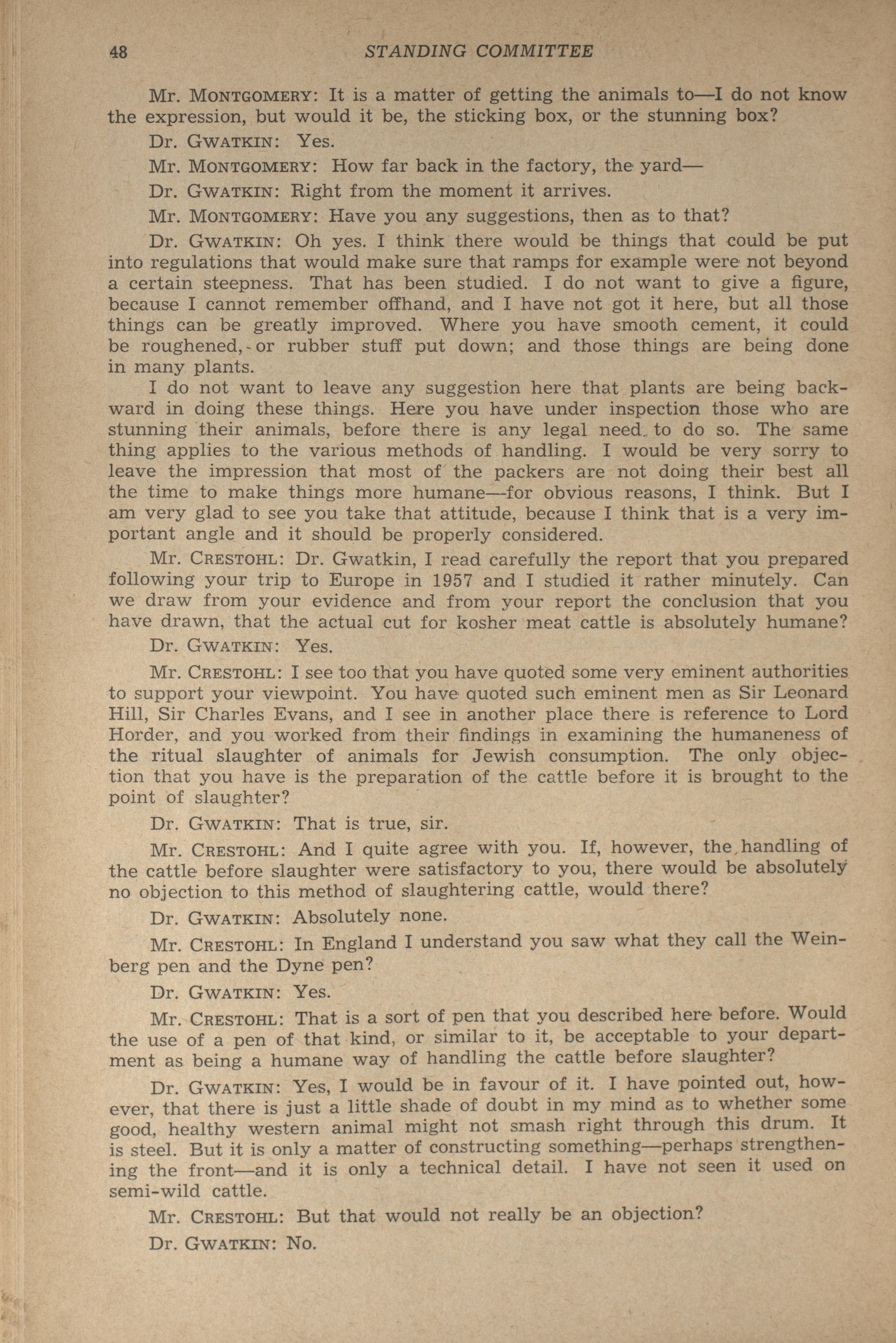 48 STANDING COMMITTEE

Mr. MONTGOMERY: It is a matter of getting the animals to—I do not know the expression, but would it be, the sticking box, or the stunning box?

Dr. GWATKIN: Yes.

Mr. MONTGOMERY: How far back in the factory, the yard—

Dr. GWATKIN: Right from the moment it arrives.

Mr. MONTGOMERY: Have you any suggestions, then as to that?

Dr. GWATKIN: Oh yes. I think there would be things that could be put into regulations that would make sure that ramps for example were not beyond a certain steepness. That has been studied. I do not want to give a figure, because I cannot remember offhand, and I have not got it here, but all those things can be greatly improved. Where you have smooth cement, it could be roughened, or rubber stuff put down; and those things are being done in many plants.

I do not want to leave any suggestion here that plants are being backward in doing these things. Here you have under inspection those who are stunning their animals, before there is any legal need to do so. The same thing applies to the various methods of handling. I would be very sorry to leave the impression that most of the packers are not doing their best all the time to make things more humane—for obvious reasons, I think. But I am very glad to see you take that attitude, because I think that is a very important angle and it should be properly considered.

Mr. CRESTOHL: Dr. Gwatkin, I read carefully the report that you prepared following your trip to Europe in 1957 and I studied it rather minutely. Can we draw from your evidence and from your report the conclusion that you have drawn, that the actual cut for kosher meat cattle is absolutely humane?

Dr. GWATKIN: Yes.

Mr. CRESTOHL: I see too that you have quoted some very eminent authorities to support your viewpoint. You have quoted such eminent men as Sir Leonard Hill, Sir Charles Evans, and I see in another place there is reference to Lord Horder, and you worked from their findings in examining the humaneness of the ritual slaughter of animals for Jewish consumption. The only objection that you have is the preparation of the cattle before it is brought to the point of slaughter?

Dr. GWATKIN: That is true, sir.

Mr. CRESTOHL: And I quite agree with you. If, however, the handling of the cattle before slaughter were satisfactory to you, there would be absolutely no objection to this method of slaughtering cattle, would there?

Dr. GWATKIN: Absolutely none.

Mr. CRESTOHL: In England I understand you saw what they call the Weinberg pen and the Dyne pen?

Dr. GWATKIN: Yes.

Mr. CRESTOHL: That is a sort of pen that you described here before. Would the use of a pen of that kind, or similar to it, be acceptable to your department as being a humane way of handling the cattle before slaughter?

Dr. GWATKIN: Yes, I would be in favour of it. I have pointed out, however, that there is just a little shade of doubt in my mind as to whether some good, healthy western animal might not smash right through this drum. It is steel. But it is only a matter of constructing something—perhaps strengthening the front—and it is only a technical detail. I have not seen it used on semi-wild cattle.

Mr. CRESTOHL: But that would not really be an objection?

Dr. GWATKIN: No.